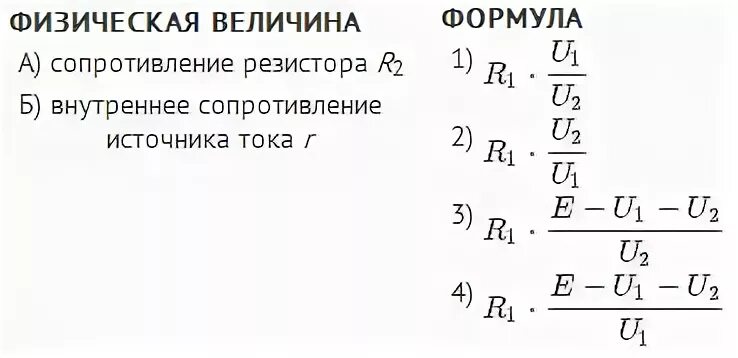 ФИЗИЧЕСКАЯ ВЕЛИЧИНА

А) сопротивление резистора $R_2$

Б) внутреннее сопротивление источника тока $r$

ФОРМУЛА

1) $R_1 \cdot \frac{U_1}{U_2}$

2) $R_1 \cdot \frac{U_2}{U_1}$

3) $R_1 \cdot \frac{E - U_1 - U_2}{U_2}$

4) $R_1 \cdot \frac{E - U_1 - U_2}{U_1}$